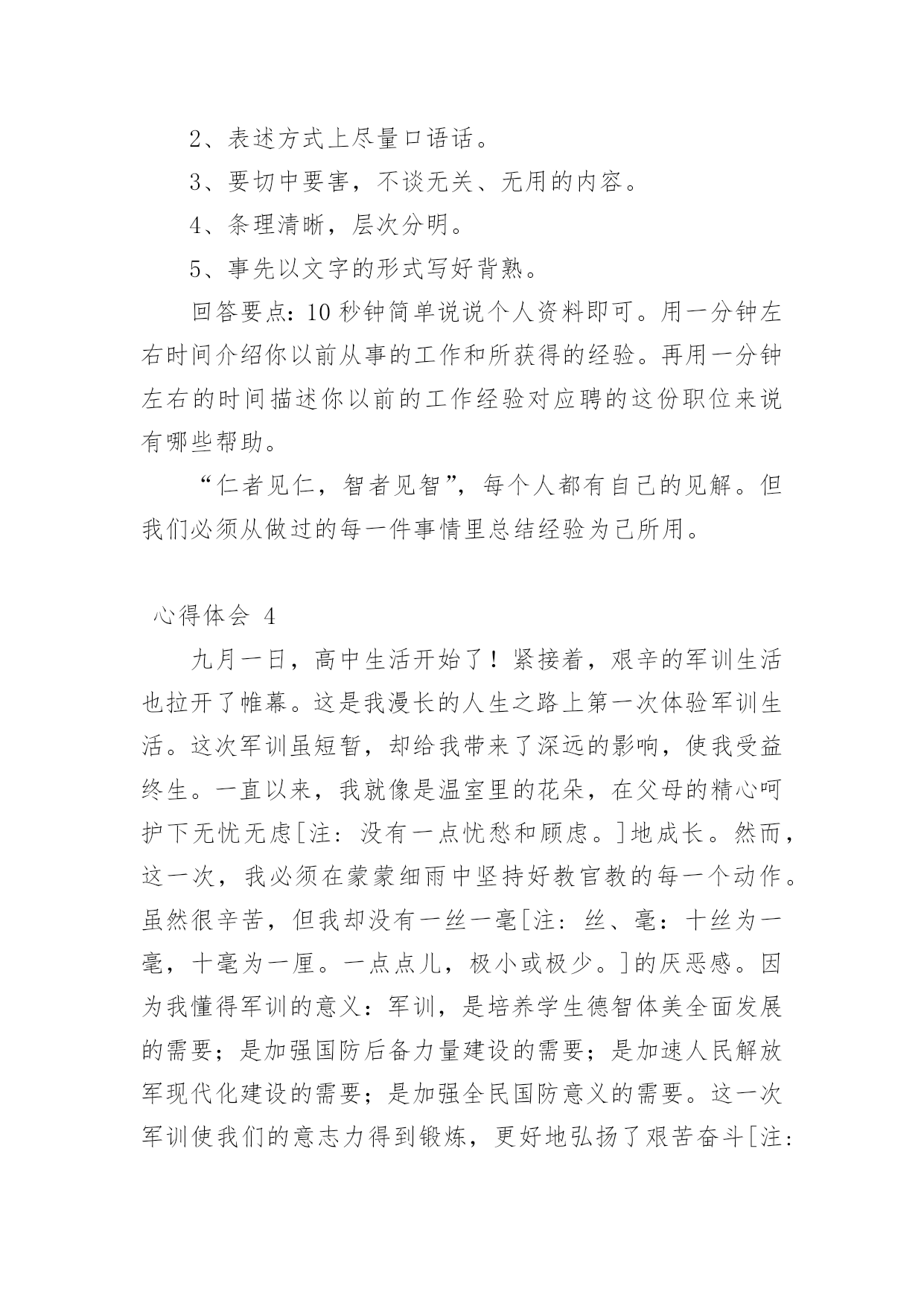 2、表述方式上尽量口语话。

3、要切中要害，不谈无关、无用的内容。

4、条理清晰，层次分明。

5、事先以文字的形式写好背熟。

回答要点：10 秒钟简单说说个人资料即可。用一分钟左右时间介绍你以前从事的工作和所获得的经验。再用一分钟左右的时间描述你以前的工作经验对应聘的这份职位来说有哪些帮助。

“仁者见仁，智者见智”，每个人都有自己的见解。但我们必须从做过的每一件事情里总结经验为己所用。

心得体会 4

九月一日，高中生活开始了！紧接着，艰辛的军训生活也拉开了帷幕。这是我漫长的人生之路上第一次体验军训生活。这次军训虽短暂，却给我带来了深远的影响，使我受益终生。一直以来，我就像是温室里的花朵，在父母的精心呵护下无忧无虑[注：没有一点忧愁和顾虑。]地成长。然而，这一次，我必须在蒙蒙细雨中坚持好教官教的每一个动作。虽然很辛苦，但我却没有一丝一毫[注：丝、毫：十丝为一毫，十毫为一厘。一点点儿，极小或极少。]的厌恶感。因为我懂得军训的意义：军训，是培养学生德智体美全面发展的需要；是加强国防后备力量建设的需要；是加速人民解放军现代化建设的需要；是加强全民国防意义的需要。这一次军训使我们的意志力得到锻炼，更好地弘扬了艰苦奋斗[注：